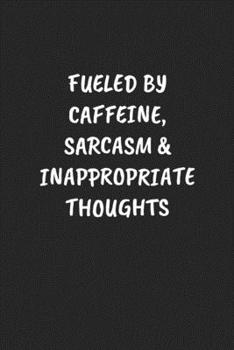 FUELED BY CAFFEINE, SARCASM & INAPPROPRIATE THOUGHTS